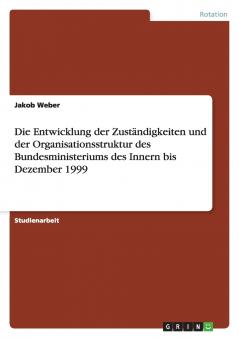 Rotation

Jakob Weber

Die Entwicklung der Zuständigkeiten und der Organisationsstruktur des Bundesministeriums des Innern bis Dezember 1999

Studienarbeit

GRIN